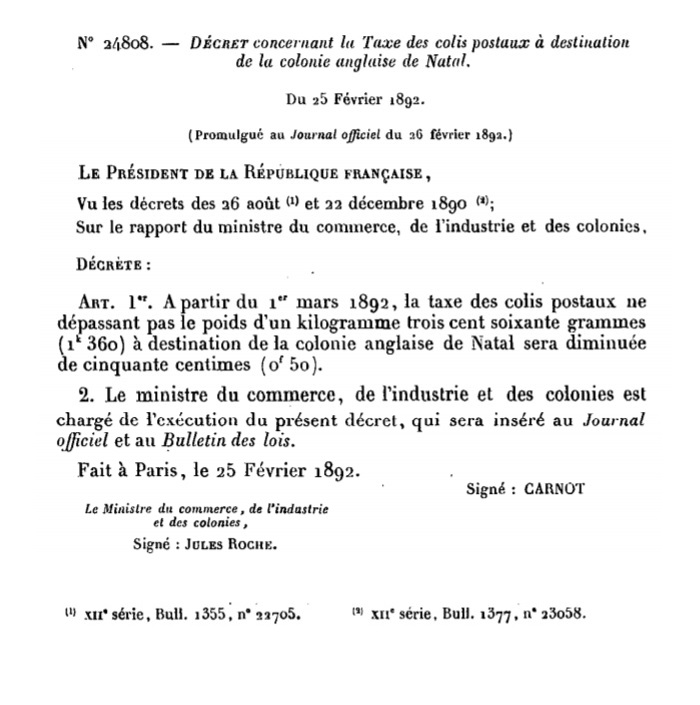 N° 24808. — DÉCRET concernant la Taxe des colis postaux à destination de la colonie anglaise de Natal.

Du 25 Février 1892.

(Promulgué au Journal officiel du 26 février 1892.)

LE PRÉSIDENT DE LA RÉPUBLIQUE FRANÇAISE,

Vu les décrets des 26 août (1) et 22 décembre 1890 (2);
Sur le rapport du ministre du commerce, de l'industrie et des colonies,

DÉCRÈTE :

ART. 1er. A partir du 1er mars 1892, la taxe des colis postaux ne dépassant pas le poids d'un kilogramme trois cent soixante grammes (1k 360) à destination de la colonie anglaise de Natal sera diminuée de cinquante centimes (0f 50).

2. Le ministre du commerce, de l'industrie et des colonies est chargé de l'exécution du présent décret, qui sera inséré au Journal officiel et au Bulletin des lois.

Fait à Paris, le 25 Février 1892.

Signé : CARNOT

Le Ministre du commerce, de l'industrie et des colonies,

Signé : JULES ROCHE.

(1) XIIe série, Bull. 1355, n° 22705.

(2) XIIe série, Bull. 1377, n° 23058.